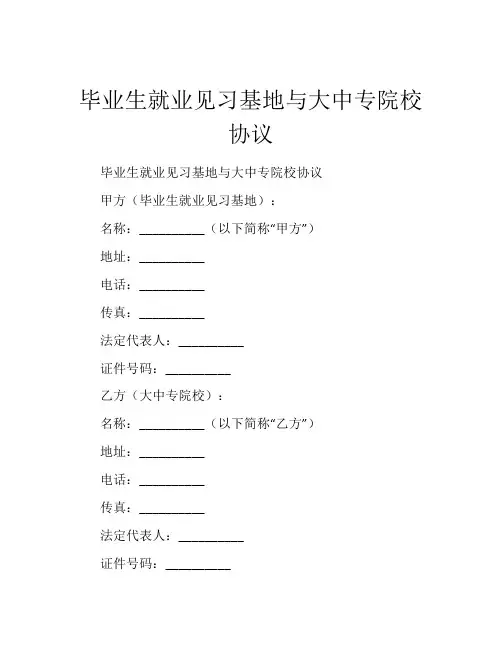 毕业生就业见习基地与大中专院校协议

毕业生就业见习基地与大中专院校协议

甲方（毕业生就业见习基地）：

名称：__________（以下简称“甲方”）

地址：__________

电话：__________

传真：__________

法定代表人：__________

证件号码：__________

乙方（大中专院校）：

名称：__________（以下简称“乙方”）

地址：__________

电话：__________

传真：__________

法定代表人：__________

证件号码：__________